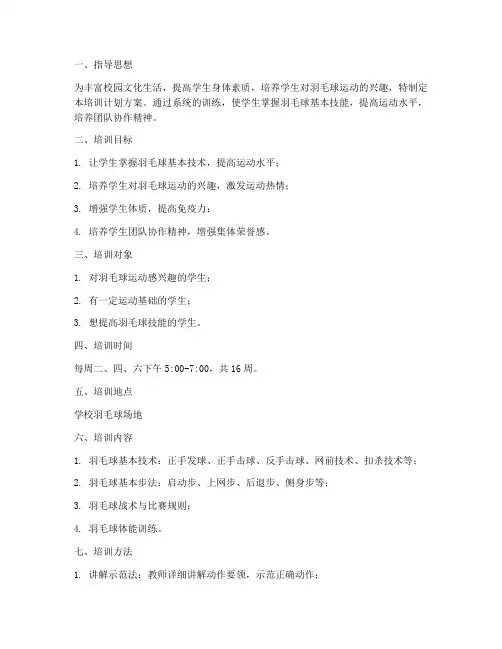 一、指导思想

为丰富校园文化生活，提高学生身体素质，培养学生对羽毛球运动的兴趣，特制定本培训计划方案。通过系统的训练，使学生掌握羽毛球基本技能，提高运动水平，培养团队协作精神。

二、培训目标

1. 让学生掌握羽毛球基本技术，提高运动水平；

2. 培养学生对羽毛球运动的兴趣，激发运动热情；

3. 增强学生体质，提高免疫力；

4. 培养学生团队协作精神，增强集体荣誉感。

三、培训对象

1. 对羽毛球运动感兴趣的学生；

2. 有一定运动基础的学生；

3. 想提高羽毛球技能的学生。

四、培训时间

每周二、四、六下午 5:00-7:00，共 16 周。

五、培训地点

学校羽毛球场地

六、培训内容

1. 羽毛球基本技术：正手发球、正手击球、反手击球、网前技术、扣杀技术等；

2. 羽毛球基本步法：启动步、上网步、后退步、侧身步等；

3. 羽毛球战术与比赛规则；

4. 羽毛球体能训练。

七、培训方法

1. 讲解示范法：教师详细讲解动作要领，示范正确动作；